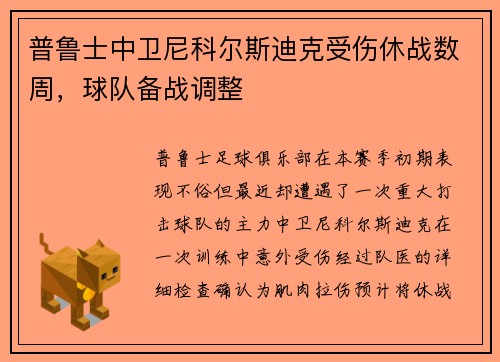 普鲁士中卫尼科尔斯迪克受伤休战数周，球队备战调整

普鲁士足球俱乐部在本赛季初期表现不俗但最近却遭遇了一次重大打击球队的主力中卫尼科尔斯迪克在一次训练中意外受伤经过队医的详细检查确认为肌肉拉伤预计将休战